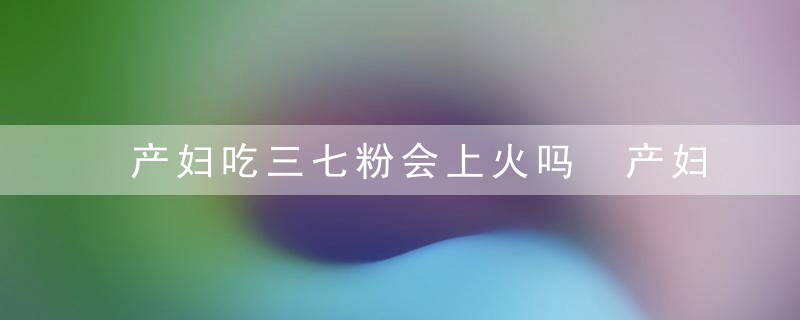 产妇吃三七粉会上火吗 产妇